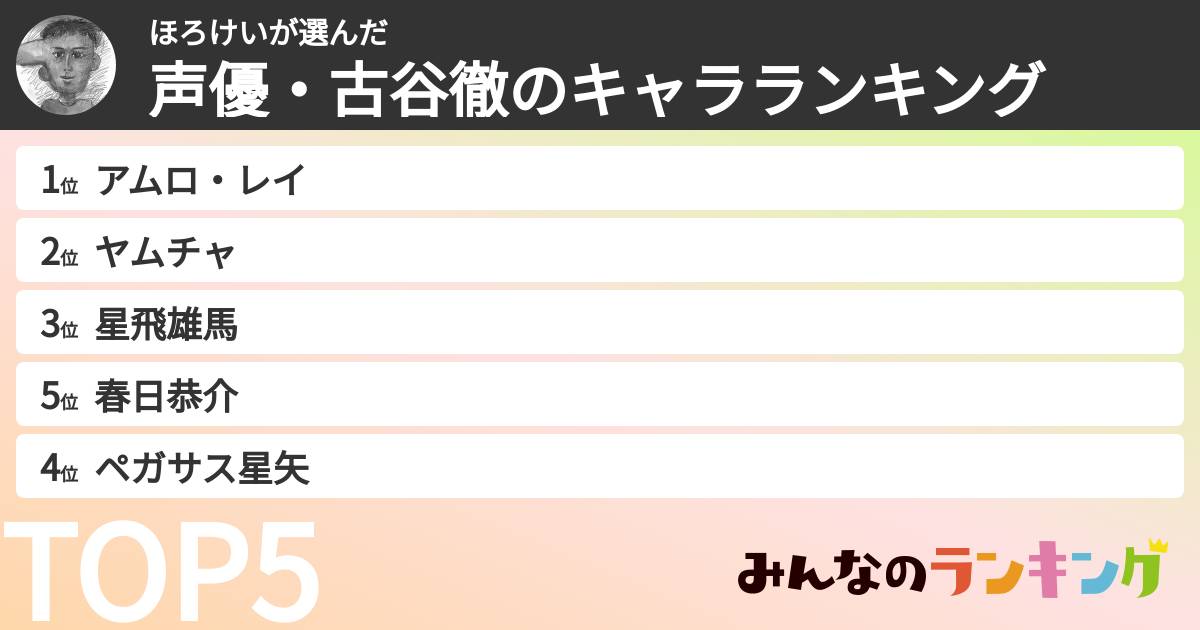 ほろけいが選んだ
声優・古谷徹のキャラランキング

1位 アムロ・レイ
2位 ヤムチャ
3位 星飛雄馬
5位 春日恭介
4位 ペガサス星矢

TOP5

みんなのランキング